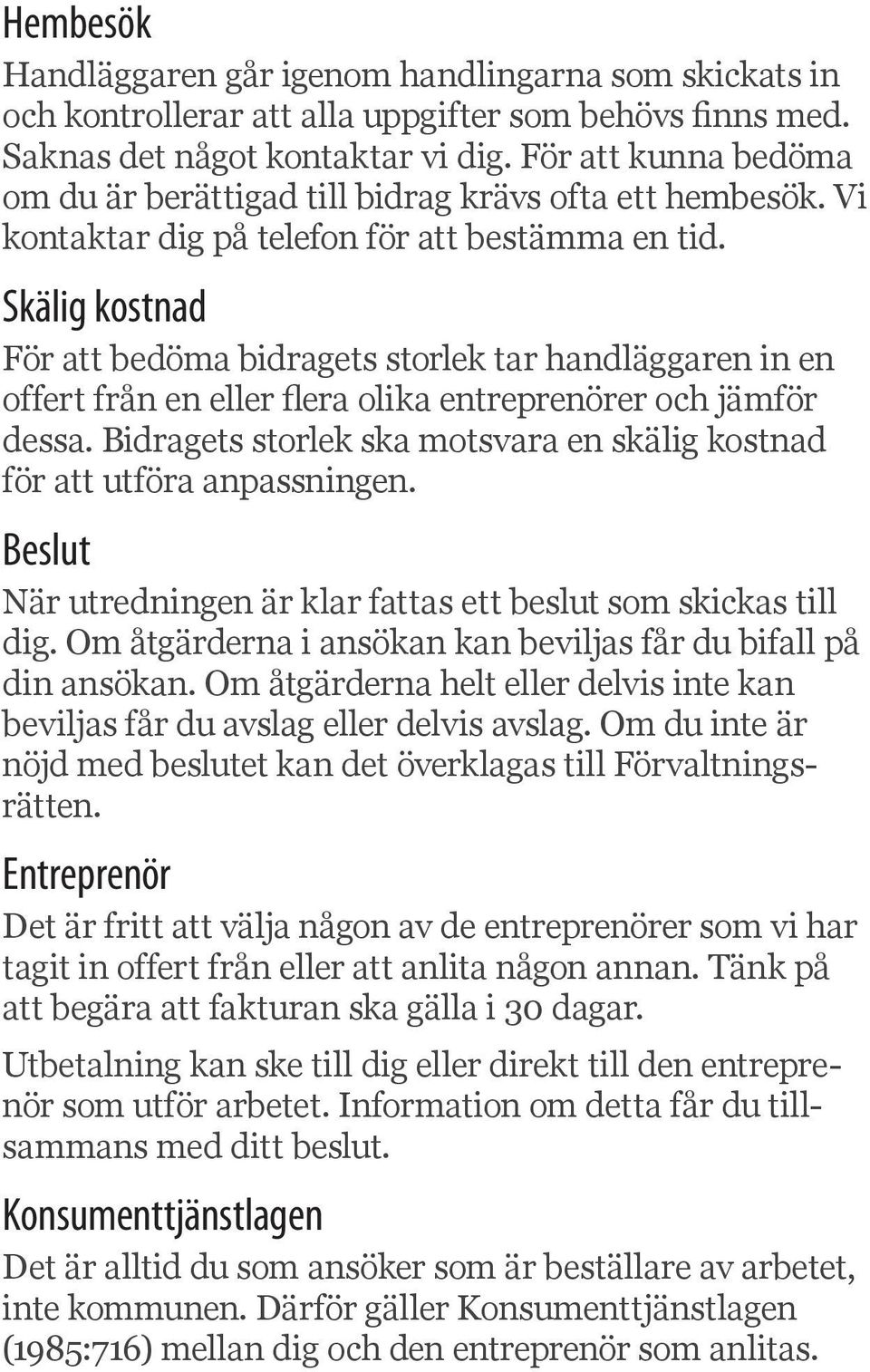 Hembesök

Handläggaren går igenom handlingarna som skickats in och kontrollerar att alla uppgifter som behövs finns med. Saknas det något kontaktar vi dig. För att kunna bedöma om du är berättigad till bidrag krävs ofta ett hembesök. Vi kontaktar dig på telefon för att bestämma en tid.

Skälig kostnad

För att bedöma bidragets storlek tar handläggaren in en offert från en eller flera olika entreprenörer och jämför dessa. Bidragets storlek ska motsvara en skälig kostnad för att utföra anpassningen.

Beslut

När utredningen är klar fattas ett beslut som skickas till dig. Om åtgärderna i ansökan kan beviljas får du bifall på din ansökan. Om åtgärderna helt eller delvis inte kan beviljas får du avslag eller delvis avslag. Om du inte är nöjd med beslutet kan det överklagas till Förvaltningsrätten.

Entreprenör

Det är fritt att välja någon av de entreprenörer som vi har tagit in offert från eller att anlita någon annan. Tänk på att begära att fakturan ska gälla i 30 dagar.

Utbetalning kan ske till dig eller direkt till den entreprenör som utför arbetet. Information om detta får du tillsammans med ditt beslut.

Konsumenttjänstlagen

Det är alltid du som ansöker som är beställare av arbetet, inte kommunen. Därför gäller Konsumenttjänstlagen (1985:716) mellan dig och den entreprenör som anlitas.